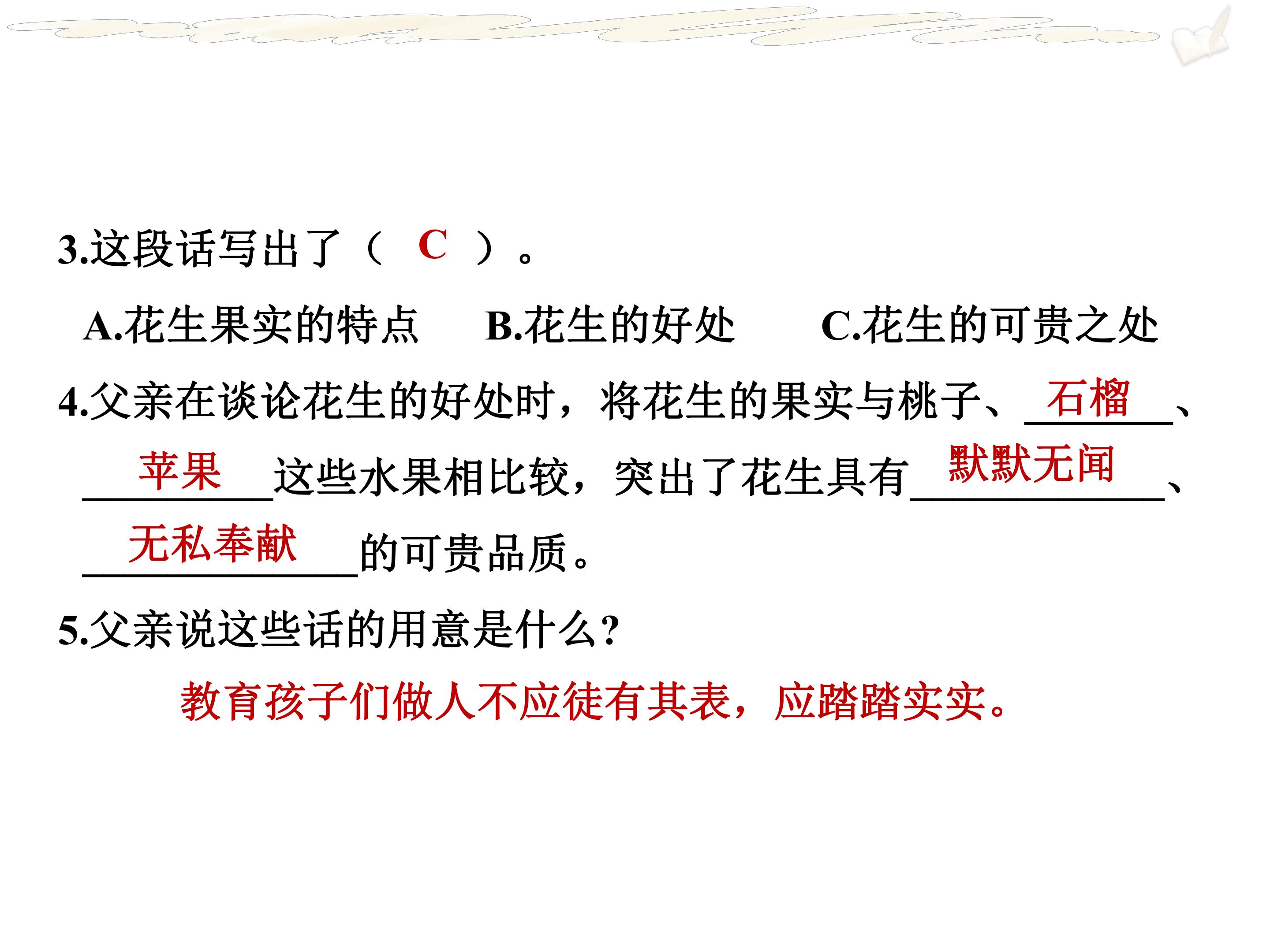 3.这段话写出了（ C ）。

A.花生果实的特点 B.花生的好处 C.花生的可贵之处

4.父亲在谈论花生的好处时，将花生的果实与桃子、石榴、苹果这些水果相比较，突出了花生具有默默无闻、无私奉献的可贵品质。

5.父亲说这些话的用意是什么?

教育孩子们做人不应徒有其表，应踏踏实实。